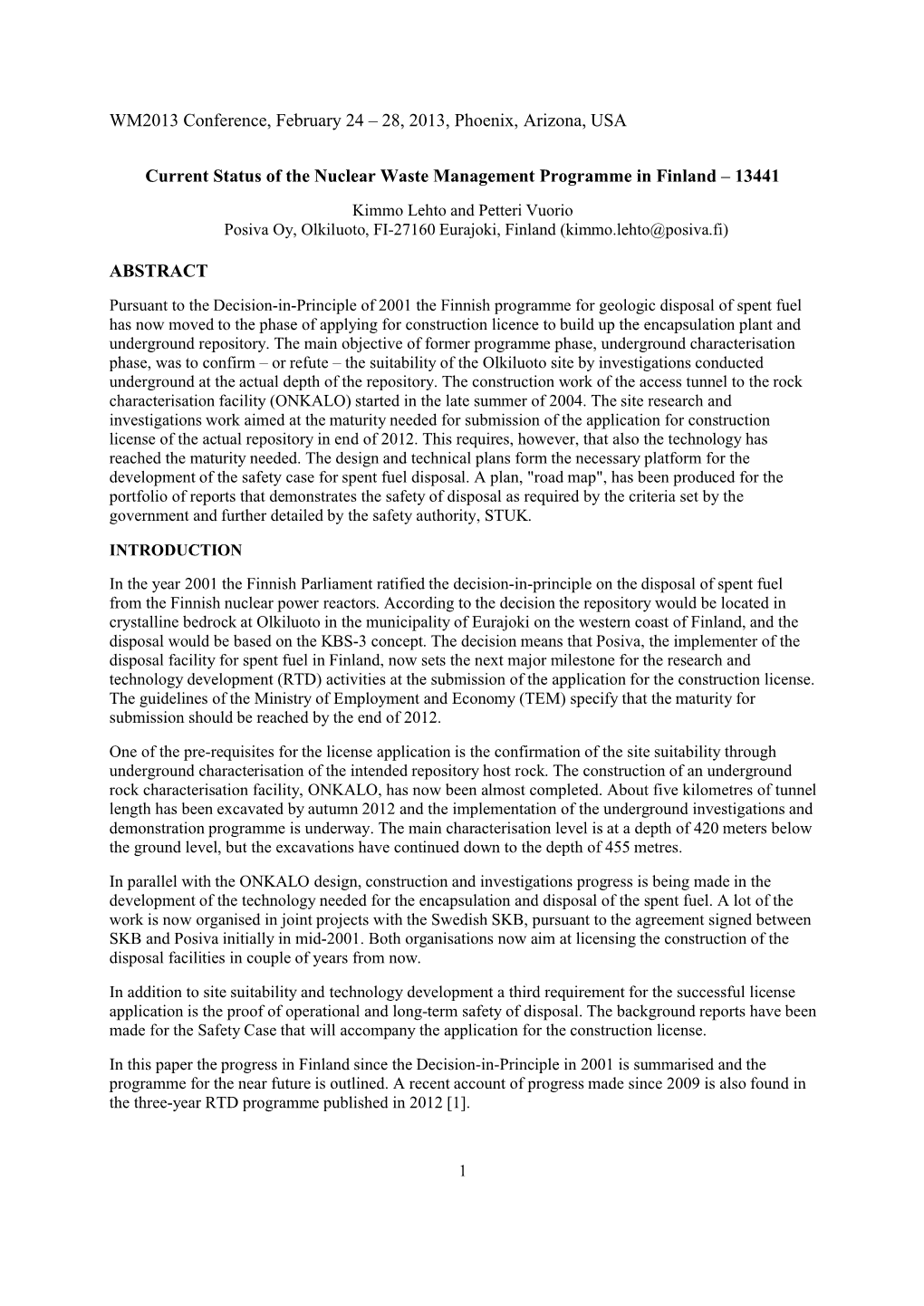 WM2013 Conference, February 24 – 28, 2013, Phoenix, Arizona, USA

Current Status of the Nuclear Waste Management Programme in Finland – 13441

Kimmo Lehto and Petteri Vuorio
Posiva Oy, Olkiluoto, FI-27160 Eurajoki, Finland (kimmo.lehto@posiva.fi)

ABSTRACT

Pursuant to the Decision-in-Principle of 2001 the Finnish programme for geologic disposal of spent fuel has now moved to the phase of applying for construction licence to build up the encapsulation plant and underground repository. The main objective of former programme phase, underground characterisation phase, was to confirm – or refute – the suitability of the Olkiluoto site by investigations conducted underground at the actual depth of the repository. The construction work of the access tunnel to the rock characterisation facility (ONKALO) started in the late summer of 2004. The site research and investigations work aimed at the maturity needed for submission of the application for construction license of the actual repository in end of 2012. This requires, however, that also the technology has reached the maturity needed. The design and technical plans form the necessary platform for the development of the safety case for spent fuel disposal. A plan, "road map", has been produced for the portfolio of reports that demonstrates the safety of disposal as required by the criteria set by the government and further detailed by the safety authority, STUK.

INTRODUCTION

In the year 2001 the Finnish Parliament ratified the decision-in-principle on the disposal of spent fuel from the Finnish nuclear power reactors. According to the decision the repository would be located in crystalline bedrock at Olkiluoto in the municipality of Eurajoki on the western coast of Finland, and the disposal would be based on the KBS-3 concept. The decision means that Posiva, the implementer of the disposal facility for spent fuel in Finland, now sets the next major milestone for the research and technology development (RTD) activities at the submission of the application for the construction license. The guidelines of the Ministry of Employment and Economy (TEM) specify that the maturity for submission should be reached by the end of 2012.

One of the pre-requisites for the license application is the confirmation of the site suitability through underground characterisation of the intended repository host rock. The construction of an underground rock characterisation facility, ONKALO, has now been almost completed. About five kilometres of tunnel length has been excavated by autumn 2012 and the implementation of the underground investigations and demonstration programme is underway. The main characterisation level is at a depth of 420 meters below the ground level, but the excavations have continued down to the depth of 455 metres.

In parallel with the ONKALO design, construction and investigations progress is being made in the development of the technology needed for the encapsulation and disposal of the spent fuel. A lot of the work is now organised in joint projects with the Swedish SKB, pursuant to the agreement signed between SKB and Posiva initially in mid-2001. Both organisations now aim at licensing the construction of the disposal facilities in couple of years from now.

In addition to site suitability and technology development a third requirement for the successful license application is the proof of operational and long-term safety of disposal. The background reports have been made for the Safety Case that will accompany the application for the construction license.

In this paper the progress in Finland since the Decision-in-Principle in 2001 is summarised and the programme for the near future is outlined. A recent account of progress made since 2009 is also found in the three-year RTD programme published in 2012 [1].

1